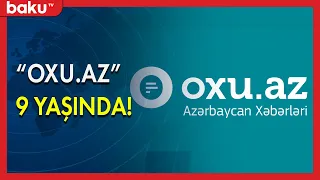 baku TV

“OXU.AZ”
9 YAŞINDA!

oxu.az
Azərbaycan Xəbərləri